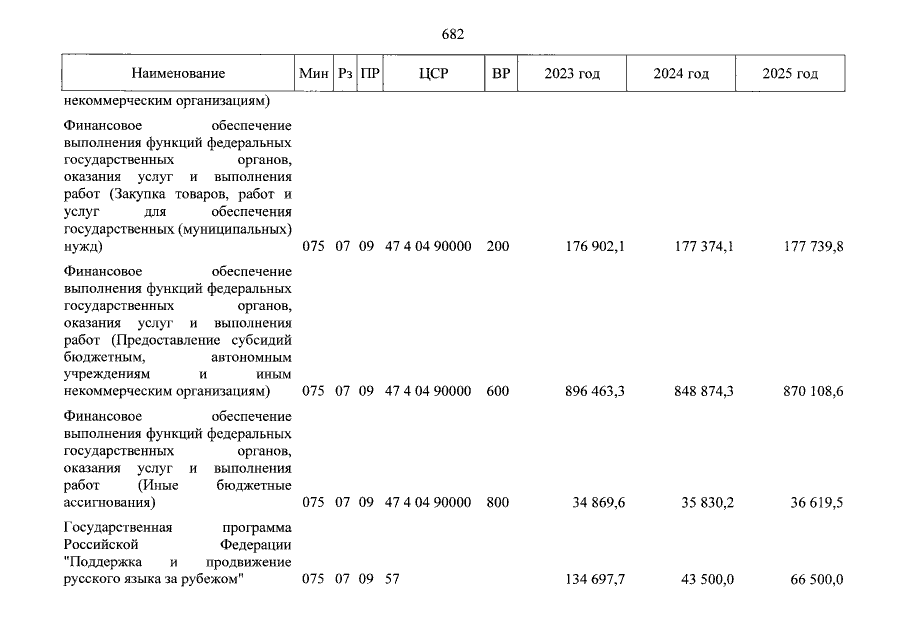 682

| Наименование | Мин | Рз | ПР | ЦСР | ВР | 2023 год | 2024 год | 2025 год |
|---|---|---|---|---|---|---|---|---|
| некоммерческим организациям) | | | | | | | | |
| Финансовое обеспечение выполнения функций федеральных государственных органов, оказания услуг и выполнения работ (Закупка товаров, работ и услуг для обеспечения государственных (муниципальных) нужд) | 075 | 07 | 09 | 47 4 04 90000 | 200 | 176 902,1 | 177 374,1 | 177 739,8 |
| Финансовое обеспечение выполнения функций федеральных государственных органов, оказания услуг и выполнения работ (Предоставление субсидий бюджетным, автономным учреждениям и иным некоммерческим организациям) | 075 | 07 | 09 | 47 4 04 90000 | 600 | 896 463,3 | 848 874,3 | 870 108,6 |
| Финансовое обеспечение выполнения функций федеральных государственных органов, оказания услуг и выполнения работ (Иные бюджетные ассигнования) | 075 | 07 | 09 | 47 4 04 90000 | 800 | 34 869,6 | 35 830,2 | 36 619,5 |
| Государственная программа Российской Федерации "Поддержка и продвижение русского языка за рубежом" | 075 | 07 | 09 | 57 | | 134 697,7 | 43 500,0 | 66 500,0 |